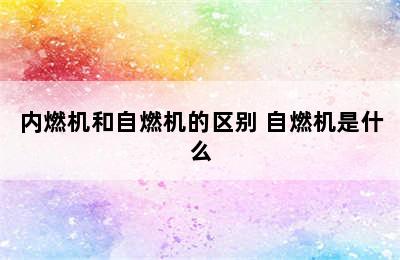 内燃机和自燃机的区别 自燃机是什么